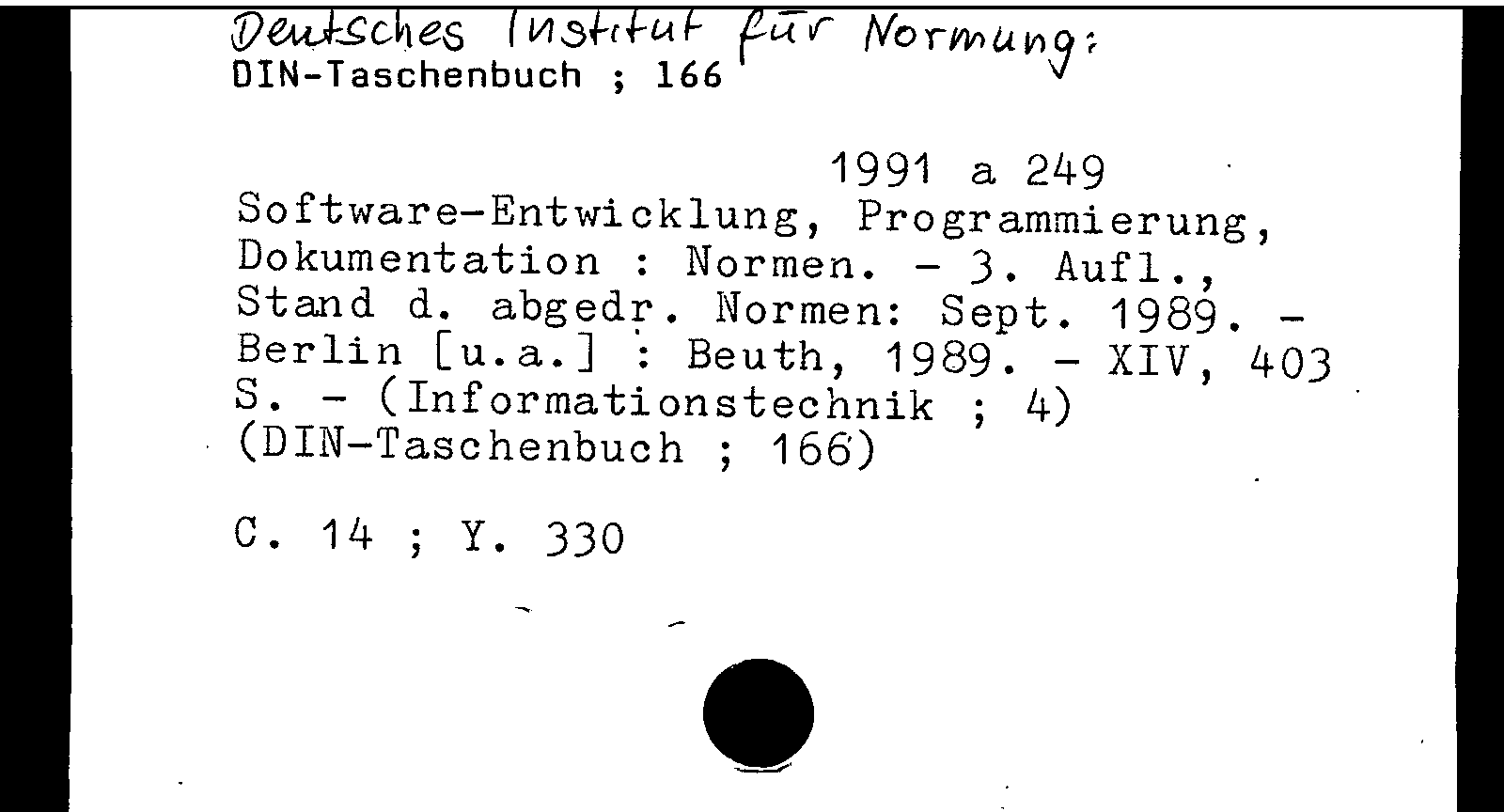 Deutsches Institut für Normung:
DIN-Taschenbuch ; 166

1991 a 249
Software-Entwicklung, Programmierung, Dokumentation : Normen. - 3. Aufl., Stand d. abgedr. Normen: Sept. 1989. - Berlin [u.a.] : Beuth, 1989. - XIV, 403 S. - (Informationstechnik ; 4) (DIN-Taschenbuch ; 166)

C. 14 ; Y. 330